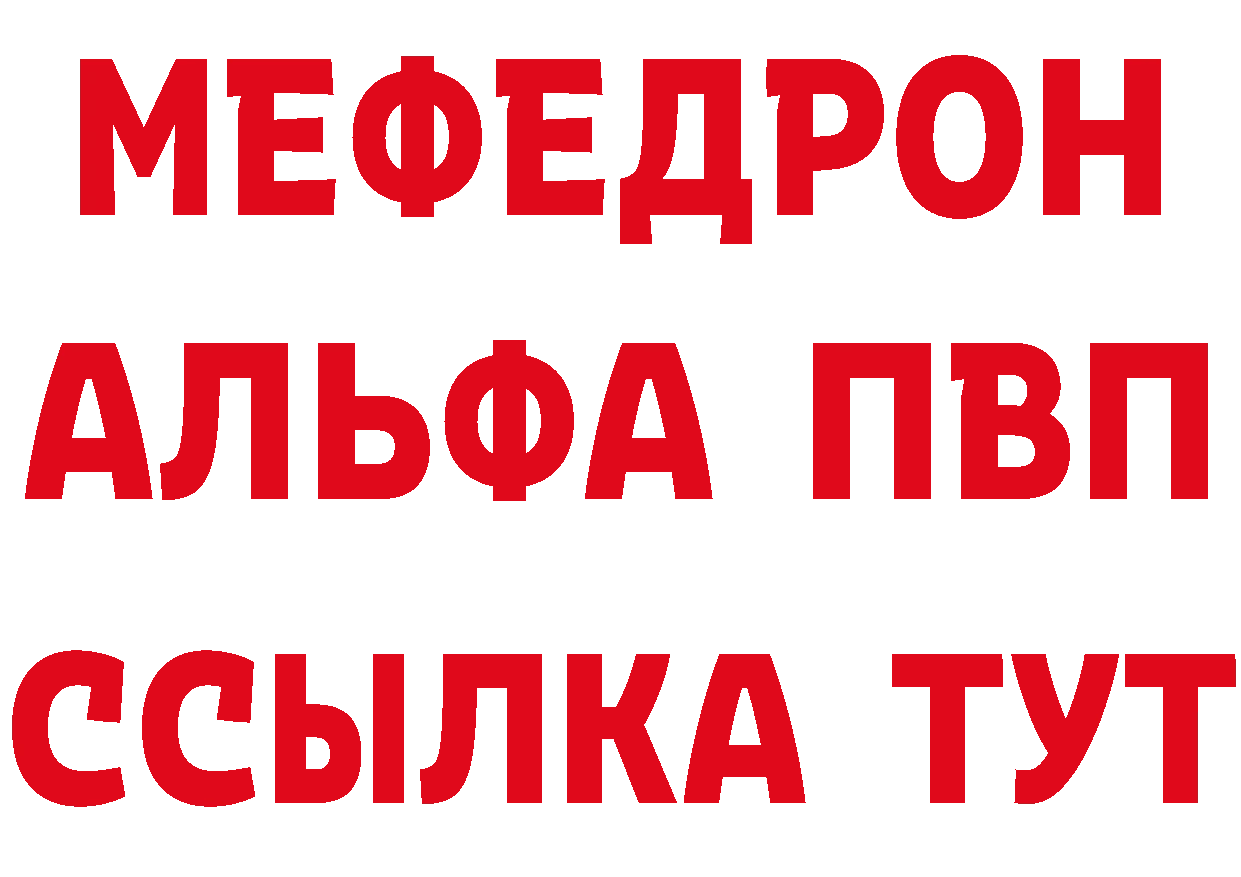 МЕФЕДРОН
АЛЬФА ПВП
ССЫЛКА ТУТ